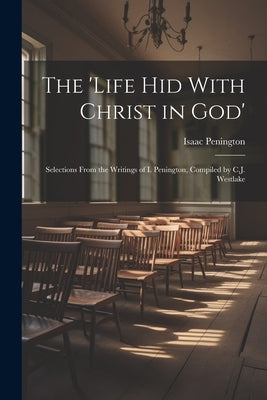 The 'Life Hid With Christ in God'

Isaac Penington

Selections From the Writings of I. Penington, Compiled by C.J. Westlake